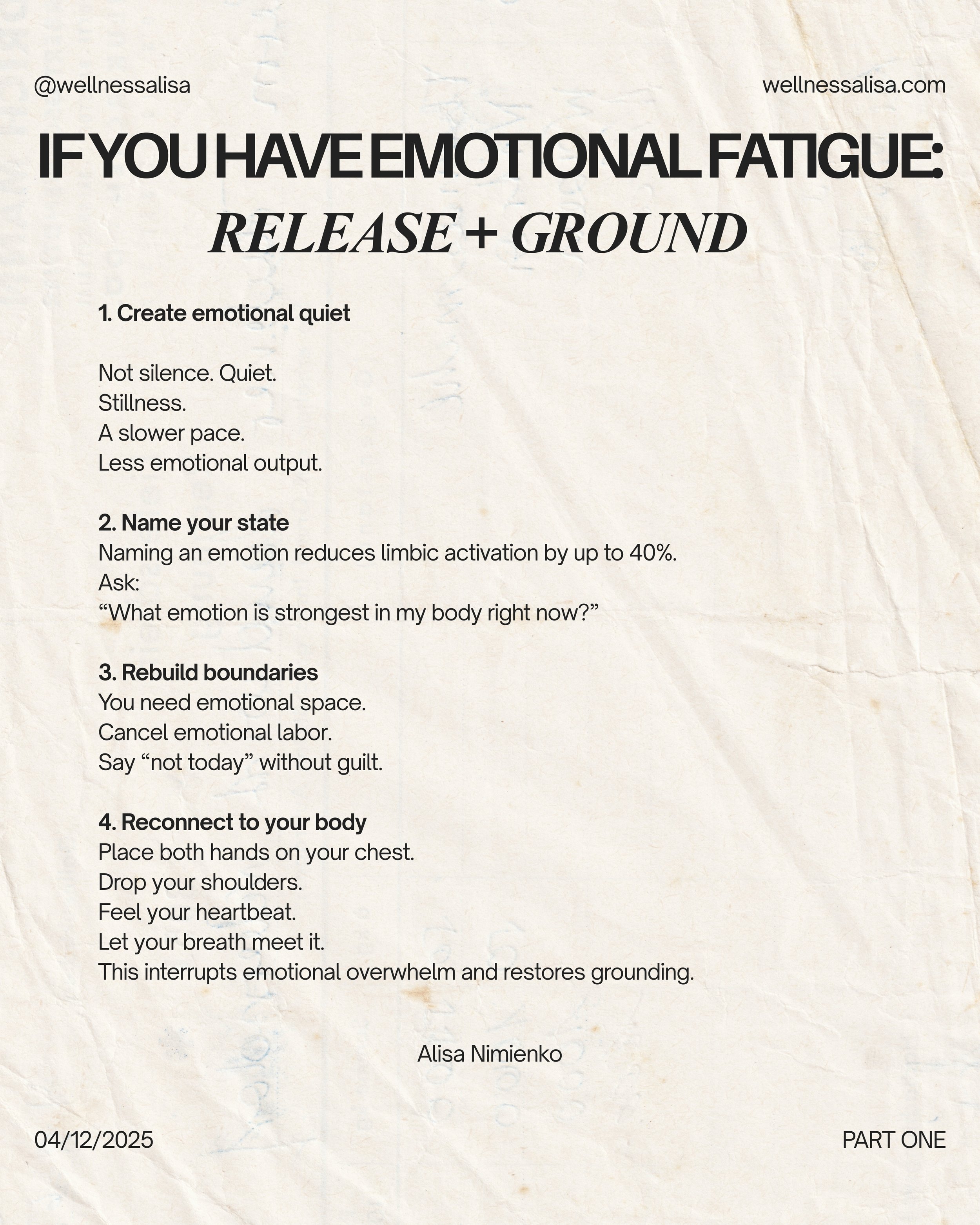 @wellnessalisa

wellnessalisa.com

IF YOU HAVE EMOTIONAL FATIGUE:
RELEASE + GROUND

1. Create emotional quiet

Not silence. Quiet.
Stillness.
A slower pace.
Less emotional output.

2. Name your state
Naming an emotion reduces limbic activation by up to 40%.
Ask:
“What emotion is strongest in my body right now?”

3. Rebuild boundaries
You need emotional space.
Cancel emotional labor.
Say “not today” without guilt.

4. Reconnect to your body
Place both hands on your chest.
Drop your shoulders.
Feel your heartbeat.
Let your breath meet it.
This interrupts emotional overwhelm and restores grounding.

Alisa Nimienko

04/12/2025

PART ONE